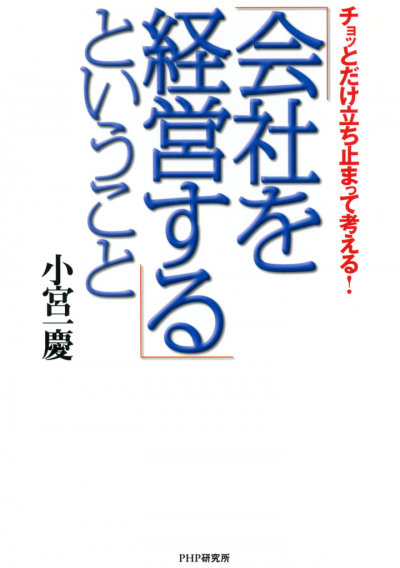 チョッとだけ立ち止まって考える!

「会社を経営する」ということ

小宮一慶

PHP研究所